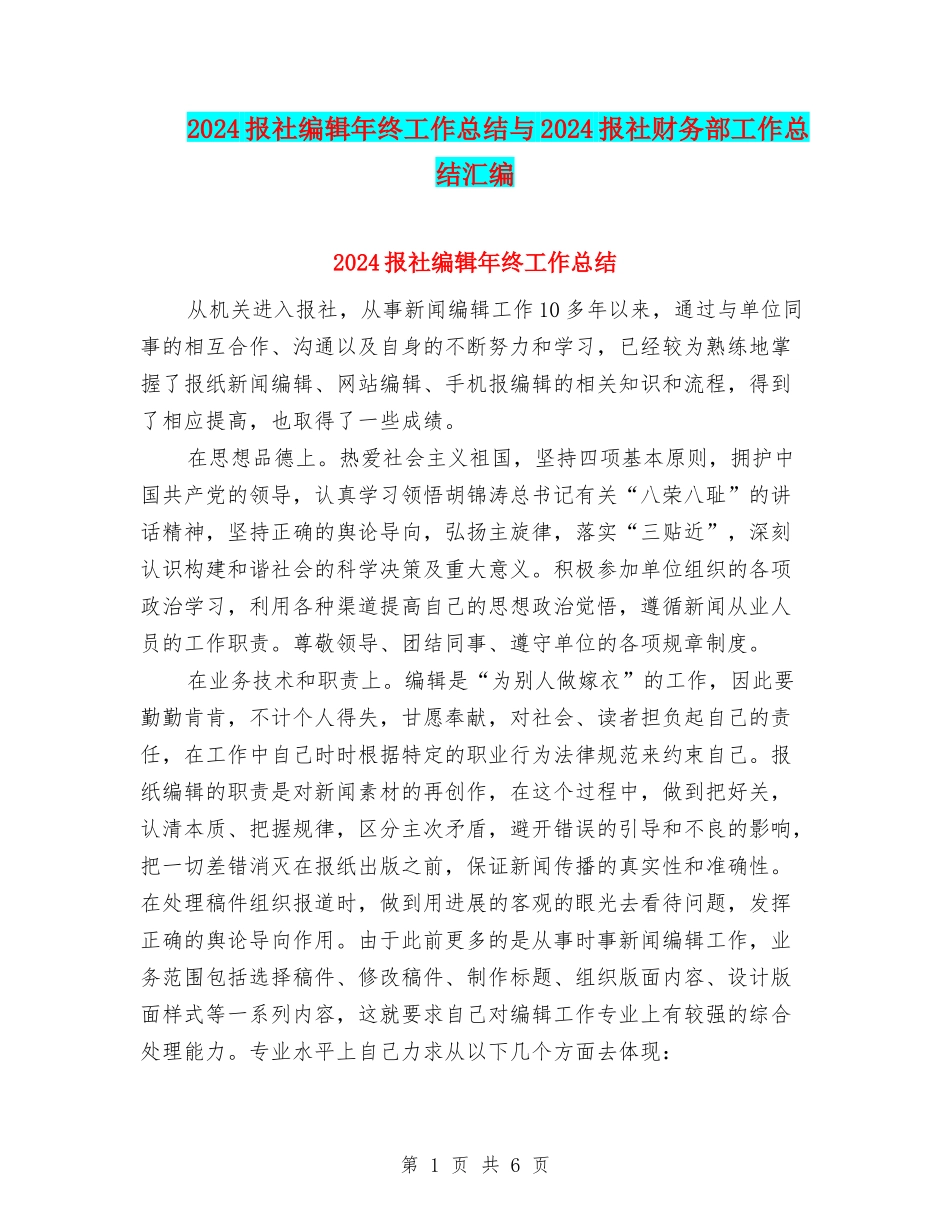 2024报社编辑年终工作总结与2024报社财务部工作总结汇编

2024报社编辑年终工作总结

从机关进入报社，从事新闻编辑工作10多年以来，通过与单位同事的相互合作、沟通以及自身的不断努力和学习，已经较为熟练地掌握了报纸新闻编辑、网站编辑、手机报编辑的相关知识和流程，得到了相应提高，也取得了一些成绩。

在思想品德上。热爱社会主义祖国，坚持四项基本原则，拥护中国共产党的领导，认真学习领悟胡锦涛总书记有关“八荣八耻”的讲话精神，坚持正确的舆论导向，弘扬主旋律，落实“三贴近”，深刻认识构建和谐社会的科学决策及重大意义。积极参加单位组织的各项政治学习，利用各种渠道提高自己的思想政治觉悟，遵循新闻从业人员的工作职责。尊敬领导、团结同事、遵守单位的各项规章制度。

在业务技术和职责上。编辑是“为别人做嫁衣”的工作，因此要勤勤肯肯，不计个人得失，甘愿奉献，对社会、读者担负起自己的责任，在工作中自己时时根据特定的职业行为法律规范来约束自己。报纸编辑的职责是对新闻素材的再创作，在这个过程中，做到把好关，认清本质、把握规律，区分主次矛盾，避开错误的引导和不良的影响，把一切差错消灭在报纸出版之前，保证新闻传播的真实性和准确性。在处理稿件组织报道时，做到用进展的客观的眼光去看待问题，发挥正确的舆论导向作用。由于此前更多的是从事时事新闻编辑工作，业务范围包括选择稿件、修改稿件、制作标题、组织版面内容、设计版面样式等一系列内容，这就要求自己对编辑工作专业上有较强的综合处理能力。专业水平上自己力求从以下几个方面去体现：

第 1 页 共 6 页